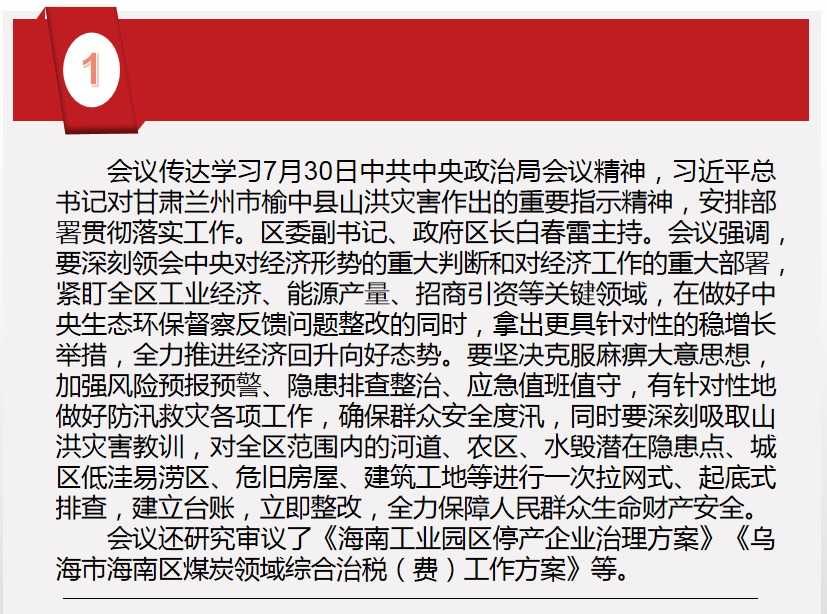 1

会议传达学习7月30日中共中央政治局会议精神，习近平总书记对甘肃兰州市榆中县山洪灾害作出的重要指示精神，安排部署贯彻落实工作。区委副书记、政府区长白春雷主持。会议强调，要深刻领会中央对经济形势的重大判断和对经济工作的重大部署，紧盯全区工业经济、能源产量、招商引资等关键领域，在做好中央生态环保督察反馈问题整改的同时，拿出更具针对性的稳增长举措，全力推进经济回升向好态势。要坚决克服麻痹大意思想，加强风险预报预警、隐患排查整治、应急值班值守，有针对性地做好防汛救灾各项工作，确保群众安全度汛，同时要深刻吸取山洪灾害教训，对全区范围内的河道、农区、水毁潜在隐患点、城区低洼易涝区、危旧房屋、建筑工地等进行一次拉网式、起底式排查，建立台账，立即整改，全力保障人民群众生命财产安全。

会议还研究审议了《海南工业园区停产企业治理方案》《乌海市海南区煤炭领域综合治税（费）工作方案》等。